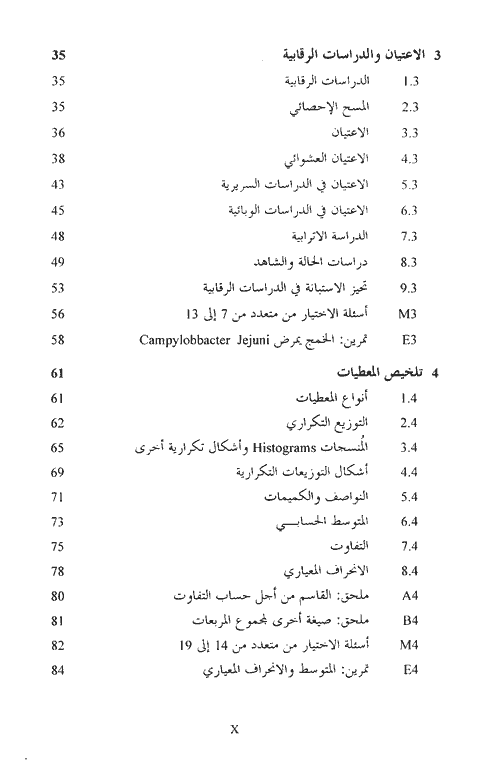 3 الاعتيان والدراسات الرقابية 35
1.3 الدراسات الرقابية 35
2.3 المسح الإحصائي 35
3.3 الاعتيان 36
4.3 الاعتيان العشوائي 38
5.3 الاعتيان في الدراسات السريرية 43
6.3 الاعتيان في الدراسات الوبائية 45
7.3 الدراسة الاترابية 48
8.3 دراسات الحالة والشاهد 49
9.3 تحيز الاستبانة في الدراسات الرقابية 53
M3 أسئلة الاختيار من متعدد من 7 إلى 13 56
E3 تمرين: الخمج بمرض Campylobbacter Jejuni 58

4 تلخيص المعطيات 61
1.4 أنواع المعطيات 61
2.4 التوزيع التكراري 62
3.4 المُنسجات Histograms وأشكال تكرارية أخرى 65
4.4 أشكال التوزيعات التكرارية 69
5.4 النواصف والكميمات 71
6.4 المتوسط الحسابي 73
7.4 التفاوت 75
8.4 الانحراف المعياري 78
A4 ملحق: القاسم من أجل حساب التفاوت 80
B4 ملحق: صيغة أخرى لمجموع المربعات 81
M4 أسئلة الاختيار من متعدد من 14 إلى 19 82
E4 تمرين: المتوسط والانحراف المعياري 84

X